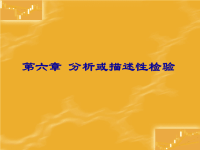 第六章 分析或描述性检验